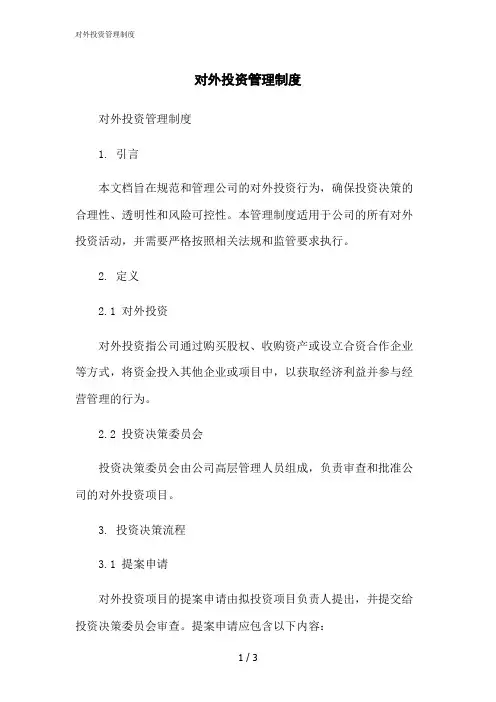 对外投资管理制度

对外投资管理制度

对外投资管理制度

1. 引言

本文档旨在规范和管理公司的对外投资行为，确保投资决策的合理性、透明性和风险可控性。本管理制度适用于公司的所有对外投资活动，并需要严格按照相关法规和监管要求执行。

2. 定义

2.1 对外投资

对外投资指公司通过购买股权、收购资产或设立合资合作企业等方式，将资金投入其他企业或项目中，以获取经济利益并参与经营管理的行为。

2.2 投资决策委员会

投资决策委员会由公司高层管理人员组成，负责审查和批准公司的对外投资项目。

3. 投资决策流程

3.1 提案申请

对外投资项目的提案申请由拟投资项目负责人提出，并提交给投资决策委员会审查。提案申请应包含以下内容：

1 / 3